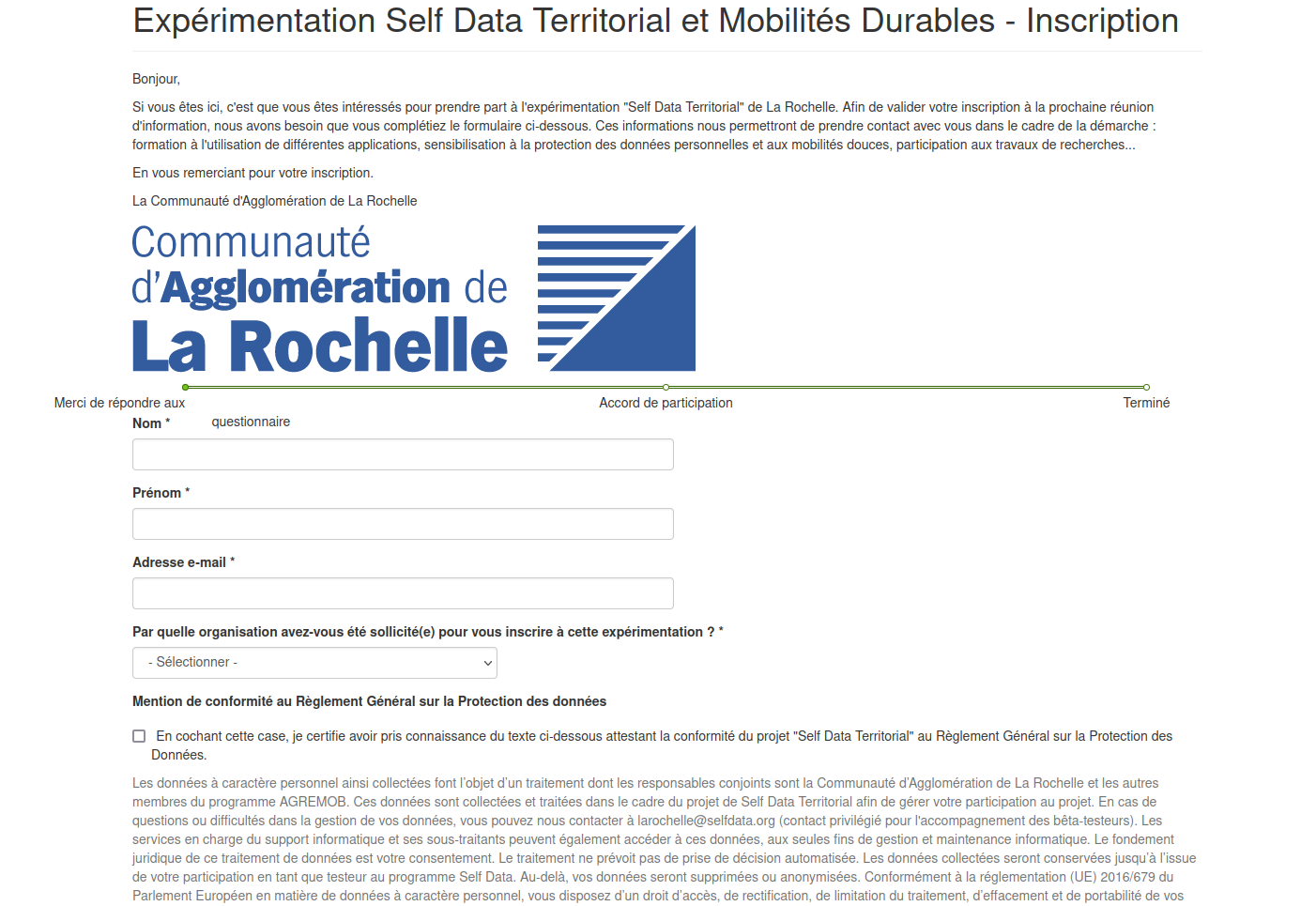 Expérimentation Self Data Territorial et Mobilités Durables - Inscription

Bonjour,

Si vous êtes ici, c'est que vous êtes intéressés pour prendre part à l'expérimentation "Self Data Territorial" de La Rochelle. Afin de valider votre inscription à la prochaine réunion d'information, nous avons besoin que vous complétiez le formulaire ci-dessous. Ces informations nous permettront de prendre contact avec vous dans le cadre de la démarche : formation à l'utilisation de différentes applications, sensibilisation à la protection des données personnelles et aux mobilités douces, participation aux travaux de recherches...

En vous remerciant pour votre inscription.

La Communauté d'Agglomération de La Rochelle

Communauté d'Agglomération de La Rochelle

Merci de répondre aux questionnaire

Accord de participation

Terminé

Nom *

Prénom *

Adresse e-mail *

Par quelle organisation avez-vous été sollicité(e) pour vous inscrire à cette expérimentation ? *

- Sélectionner -

Mention de conformité au Règlement Général sur la Protection des données

En cochant cette case, je certifie avoir pris connaissance du texte ci-dessous attestant la conformité du projet "Self Data Territorial" au Règlement Général sur la Protection des Données.

Les données à caractère personnel ainsi collectées font l'objet d'un traitement dont les responsables conjoints sont la Communauté d'Agglomération de La Rochelle et les autres membres du programme AGREMOB. Ces données sont collectées et traitées dans le cadre du projet de Self Data Territorial afin de gérer votre participation au projet. En cas de questions ou difficultés dans la gestion de vos données, vous pouvez nous contacter à larochelle@selfdata.org (contact privilégié pour l'accompagnement des bêta-testeurs). Les services en charge du support informatique et ses sous-traitants peuvent également accéder à ces données, aux seules fins de gestion et maintenance informatique. Le fondement juridique de ce traitement de données est votre consentement. Le traitement ne prévoit pas de prise de décision automatisée. Les données collectées seront conservées jusqu'à l'issue de votre participation en tant que testeur au programme Self Data. Au-delà, vos données seront supprimées ou anonymisées. Conformément à la réglementation (UE) 2016/679 du Parlement Européen en matière de données à caractère personnel, vous disposez d'un droit d'accès, de rectification, de limitation du traitement, d'effacement et de portabilité de vos